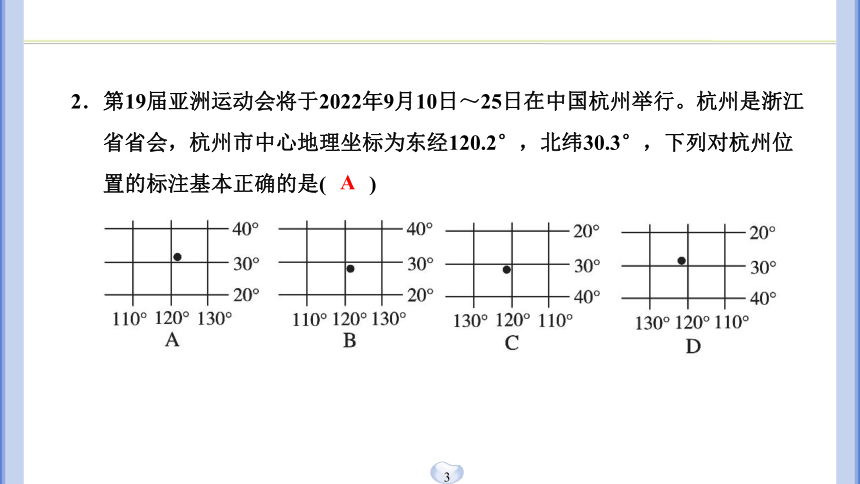 2．第19届亚洲运动会将于2022年9月10日～25日在中国杭州举行。杭州是浙江省省会，杭州市中心地理坐标为东经120.2°，北纬30.3°，下列对杭州位置的标注基本正确的是( A )

40°
30°
20°
110° 120° 130°
A

40°
30°
20°
110° 120° 130°
B

20°
30°
40°
130° 120° 110°
C

20°
30°
40°
130° 120° 110°
D

3